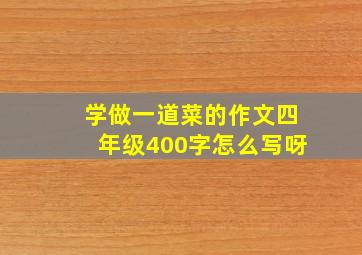 学做一道菜的作文四年级400字怎么写呀